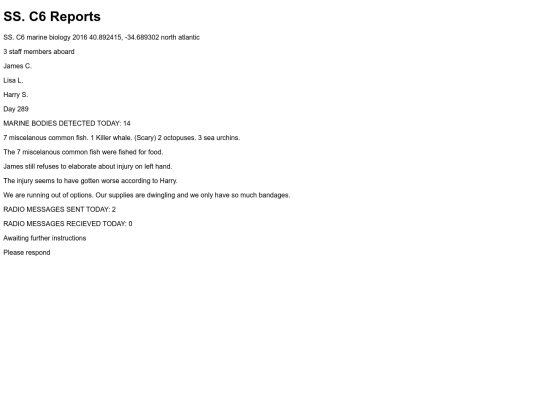 SS. C6 Reports

SS. C6 marine biology 2016 40.892415, -34.689302 north atlantic

3 staff members aboard

James C.

Lisa L.

Harry S.

Day 289

MARINE BODIES DETECTED TODAY: 14

7 miscelanous common fish. 1 Killer whale. (Scary) 2 octopuses. 3 sea urchins.

The 7 miscelanous common fish were fished for food.

James still refuses to elaborate about injury on left hand.

The injury seems to have gotten worse according to Harry.

We are running out of options. Our supplies are dwingling and we only have so much bandages.

RADIO MESSAGES SENT TODAY: 2

RADIO MESSAGES RECIEVED TODAY: 0

Awaiting further instructions

Please respond